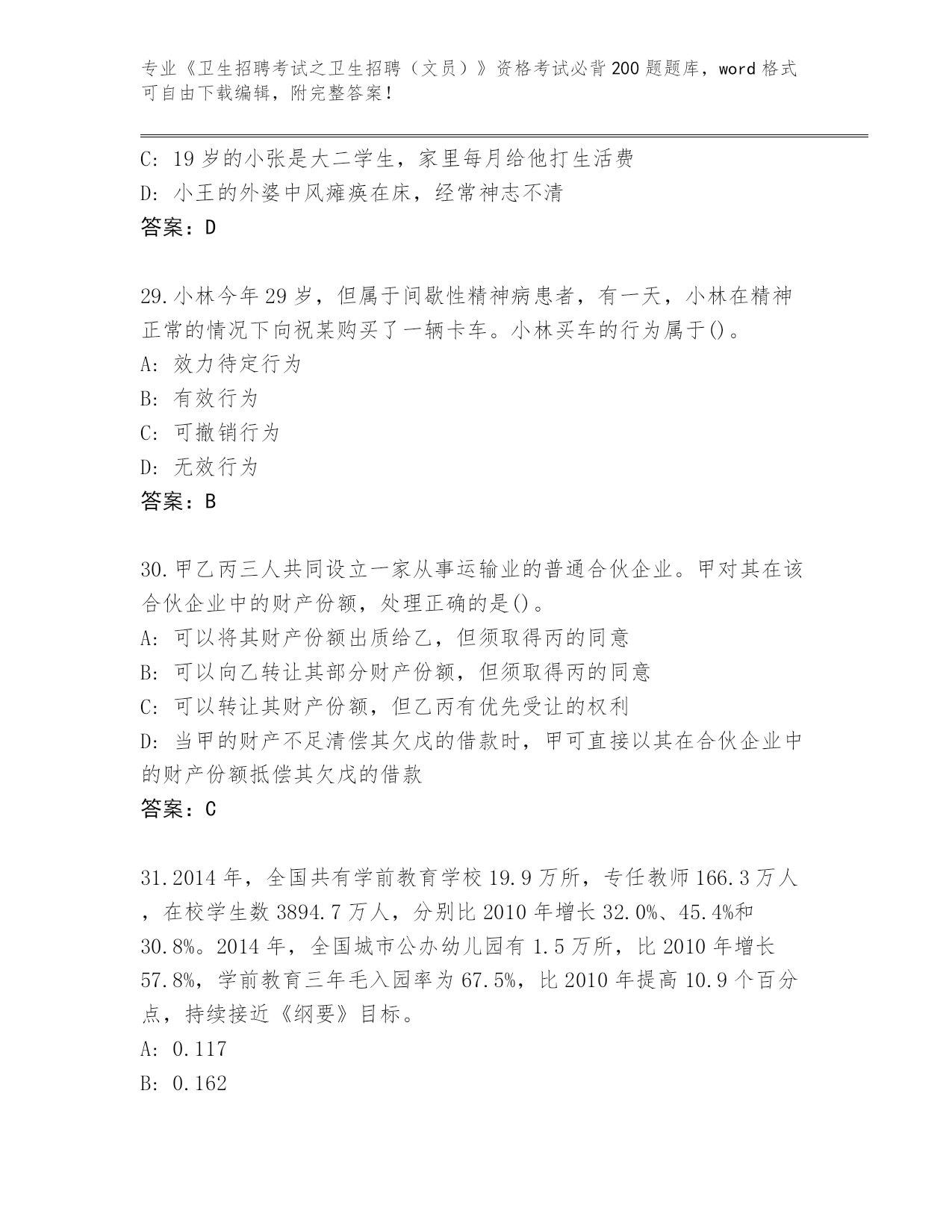 专业《卫生招聘考试之卫生招聘（文员）》资格考试必背200题题库，word格式可自由下载编辑，附完整答案！

C: 19岁的小张是大二学生，家里每月给他打生活费
D: 小王的外婆中风瘫痪在床，经常神志不清
答案：D

29.小林今年29岁，但属于间歇性精神病患者，有一天，小林在精神正常的情况下向祝某购买了一辆卡车。小林买车的行为属于()。
A: 效力待定行为
B: 有效行为
C: 可撤销行为
D: 无效行为
答案：B

30.甲乙丙三人共同设立一家从事运输业的普通合伙企业。甲对其在该合伙企业中的财产份额，处理正确的是()。
A: 可以将其财产份额出质给乙，但须取得丙的同意
B: 可以向乙转让其部分财产份额，但须取得丙的同意
C: 可以转让其财产份额，但乙丙有优先受让的权利
D: 当甲的财产不足清偿其欠戊的借款时，甲可直接以其在合伙企业中的财产份额抵偿其欠戊的借款
答案：C

31.2014年，全国共有学前教育学校19.9万所，专任教师166.3万人，在校学生数3894.7万人，分别比2010年增长32.0%、45.4%和30.8%。2014年，全国城市公办幼儿园有1.5万所，比2010年增长57.8%，学前教育三年毛入园率为67.5%，比2010年提高10.9个百分点，持续接近《纲要》目标。
A: 0.117
B: 0.162